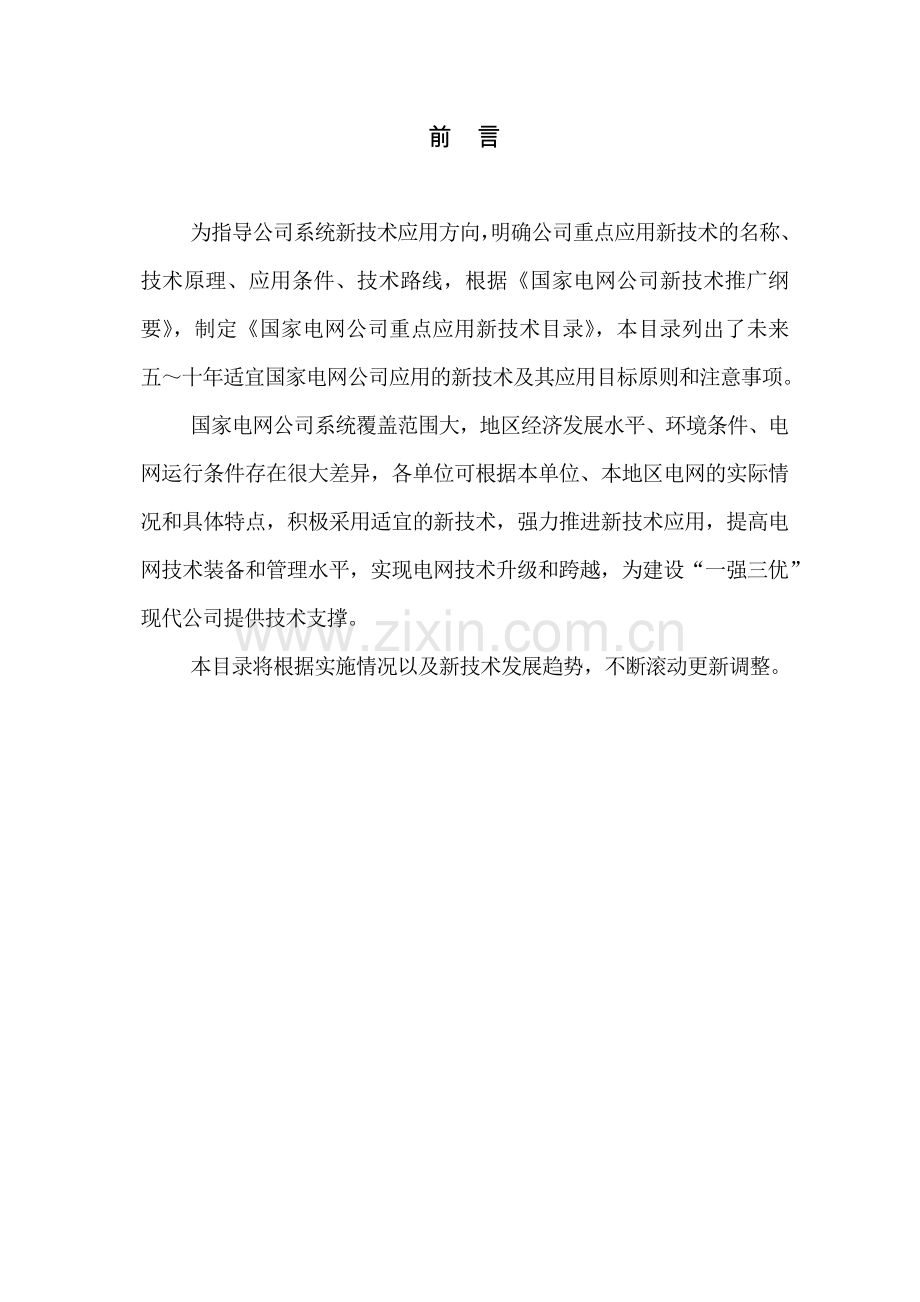 前　言

为指导公司系统新技术应用方向，明确公司重点应用新技术的名称、技术原理、应用条件、技术路线，根据《国家电网公司新技术推广纲要》，制定《国家电网公司重点应用新技术目录》，本目录列出了未来五～十年适宜国家电网公司应用的新技术及其应用目标原则和注意事项。

国家电网公司系统覆盖范围大，地区经济发展水平、环境条件、电网运行条件存在很大差异，各单位可根据本单位、本地区电网的实际情况和具体特点，积极采用适宜的新技术，强力推进新技术应用，提高电网技术装备和管理水平，实现电网技术升级和跨越，为建设“一强三优”现代公司提供技术支撑。

www.zixin.com.cn

本目录将根据实施情况以及新技术发展趋势，不断滚动更新调整。